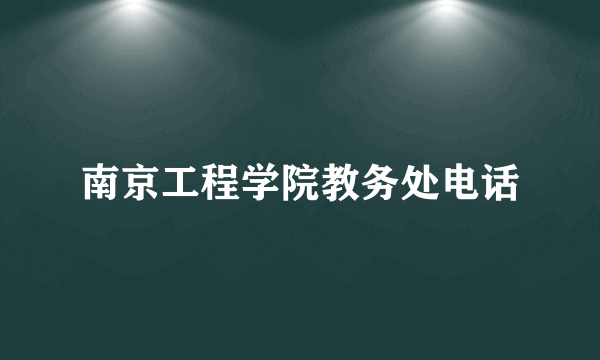 南京工程学院教务处电话